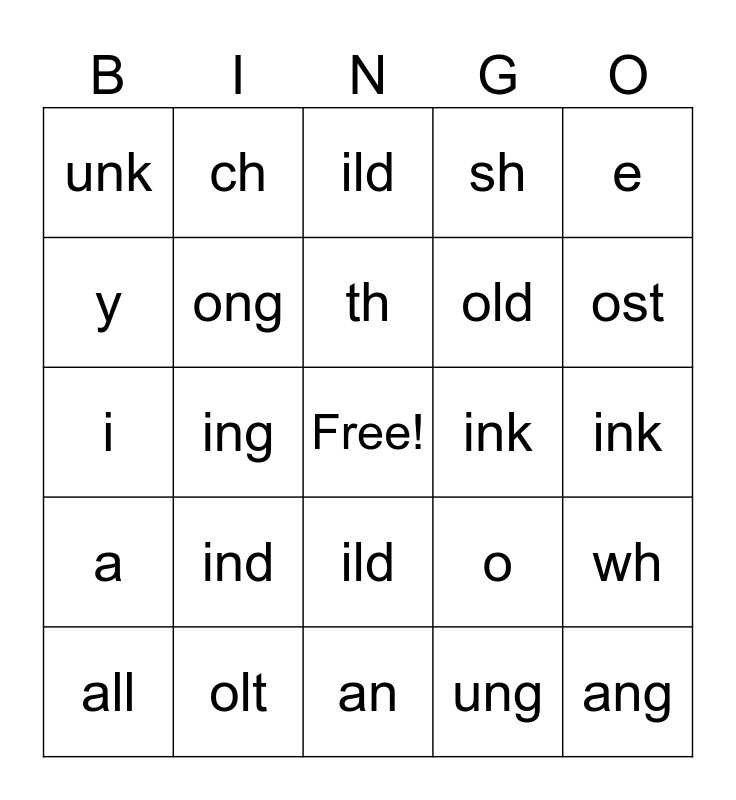 | B | I | N | G | O |
|---|---|---|---|---|
| unk | ch | ild | sh | e |
| y | ong | th | old | ost |
| i | ing | Free! | ink | ink |
| a | ind | ild | o | wh |
| all | olt | an | ung | ang |